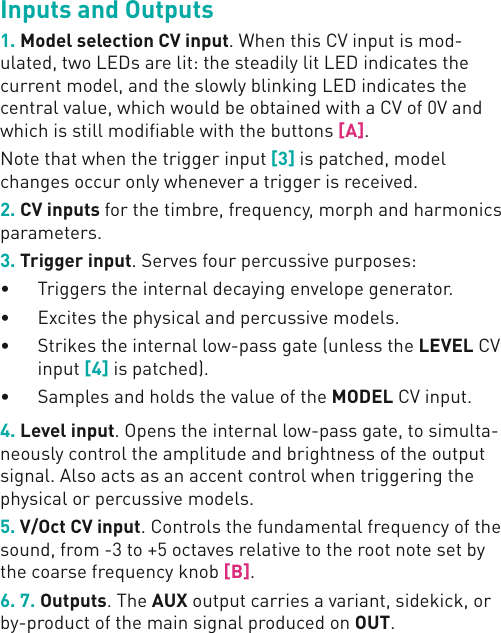 Inputs and Outputs

1. Model selection CV input. When this CV input is modulated, two LEDs are lit: the steadily lit LED indicates the current model, and the slowly blinking LED indicates the central value, which would be obtained with a CV of 0V and which is still modifiable with the buttons [A].

Note that when the trigger input [3] is patched, model changes occur only whenever a trigger is received.

2. CV inputs for the timbre, frequency, morph and harmonics parameters.

3. Trigger input. Serves four percussive purposes:

• Triggers the internal decaying envelope generator.

• Excites the physical and percussive models.

• Strikes the internal low-pass gate (unless the LEVEL CV input [4] is patched).

• Samples and holds the value of the MODEL CV input.

4. Level input. Opens the internal low-pass gate, to simultaneously control the amplitude and brightness of the output signal. Also acts as an accent control when triggering the physical or percussive models.

5. V/Oct CV input. Controls the fundamental frequency of the sound, from -3 to +5 octaves relative to the root note set by the coarse frequency knob [B].

6. 7. Outputs. The AUX output carries a variant, sidekick, or by-product of the main signal produced on OUT.